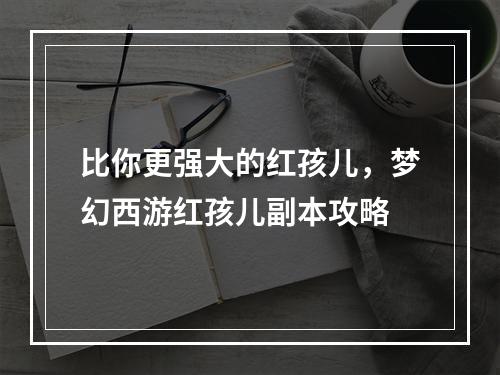 比你更强大的红孩儿，梦幻西游红孩儿副本攻略